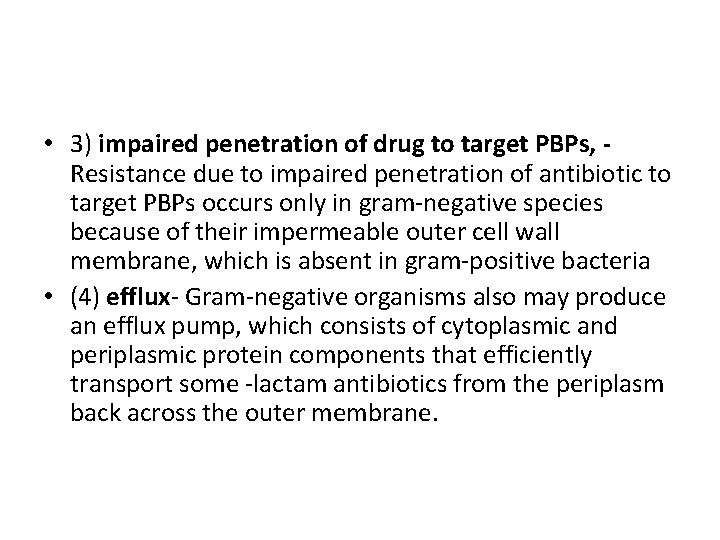 • 3) impaired penetration of drug to target PBPs, - Resistance due to impaired penetration of antibiotic to target PBPs occurs only in gram-negative species because of their impermeable outer cell wall membrane, which is absent in gram-positive bacteria

• (4) efflux- Gram-negative organisms also may produce an efflux pump, which consists of cytoplasmic and periplasmic protein components that efficiently transport some -lactam antibiotics from the periplasm back across the outer membrane.